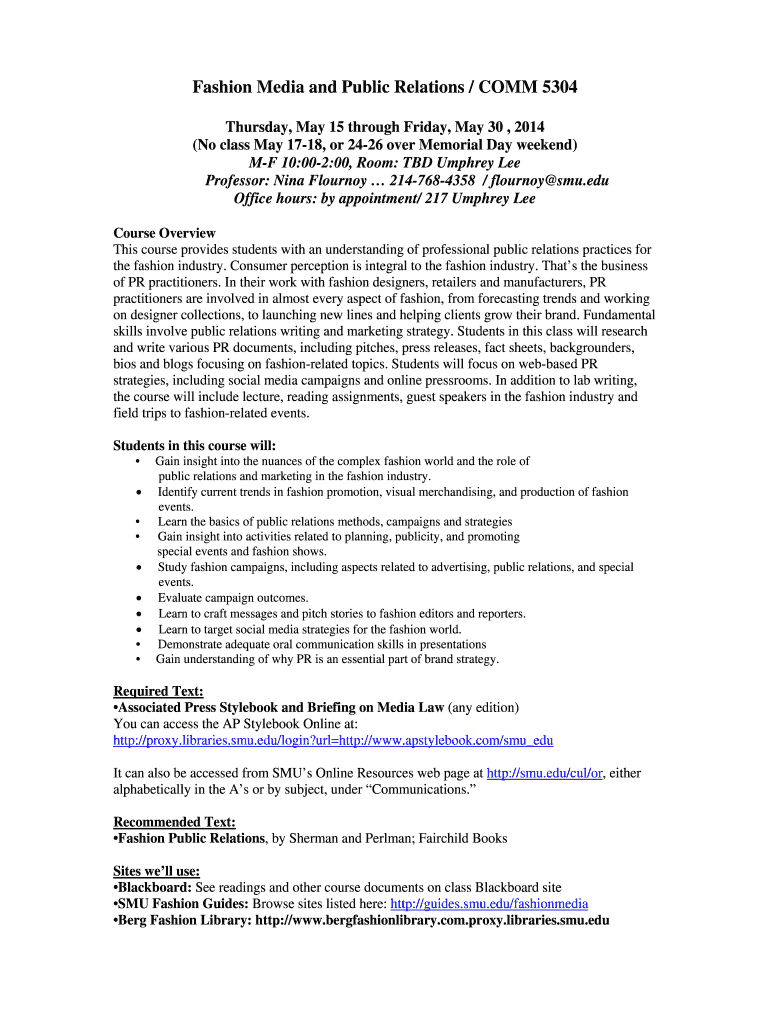 Fashion Media and Public Relations / COMM 5304

Thursday, May 15 through Friday, May 30 , 2014
(No class May 17-18, or 24-26 over Memorial Day weekend)
M-F 10:00-2:00, Room: TBD Umphrey Lee
Professor: Nina Flournoy … 214-768-4358 / flournoy@smu.edu
Office hours: by appointment/ 217 Umphrey Lee

Course Overview
This course provides students with an understanding of professional public relations practices for the fashion industry. Consumer perception is integral to the fashion industry. That's the business of PR practitioners. In their work with fashion designers, retailers and manufacturers, PR practitioners are involved in almost every aspect of fashion, from forecasting trends and working on designer collections, to launching new lines and helping clients grow their brand. Fundamental skills involve public relations writing and marketing strategy. Students in this class will research and write various PR documents, including pitches, press releases, fact sheets, backgrounders, bios and blogs focusing on fashion-related topics. Students will focus on web-based PR strategies, including social media campaigns and online pressrooms. In addition to lab writing, the course will include lecture, reading assignments, guest speakers in the fashion industry and field trips to fashion-related events.

Students in this course will:
• Gain insight into the nuances of the complex fashion world and the role of public relations and marketing in the fashion industry.
• Identify current trends in fashion promotion, visual merchandising, and production of fashion events.
• Learn the basics of public relations methods, campaigns and strategies
• Gain insight into activities related to planning, publicity, and promoting special events and fashion shows.
• Study fashion campaigns, including aspects related to advertising, public relations, and special events.
• Evaluate campaign outcomes.
• Learn to craft messages and pitch stories to fashion editors and reporters.
• Learn to target social media strategies for the fashion world.
• Demonstrate adequate oral communication skills in presentations
• Gain understanding of why PR is an essential part of brand strategy.

Required Text:
•Associated Press Stylebook and Briefing on Media Law (any edition)
You can access the AP Stylebook Online at:
http://proxy.libraries.smu.edu/login?url=http://www.apstylebook.com/smu_edu

It can also be accessed from SMU's Online Resources web page at http://smu.edu/cul/or, either alphabetically in the A's or by subject, under "Communications."

Recommended Text:
•Fashion Public Relations, by Sherman and Perlman; Fairchild Books

Sites we'll use:
•Blackboard: See readings and other course documents on class Blackboard site
•SMU Fashion Guides: Browse sites listed here: http://guides.smu.edu/fashionmedia
•Berg Fashion Library: http://www.bergfashionlibrary.com.proxy.libraries.smu.edu